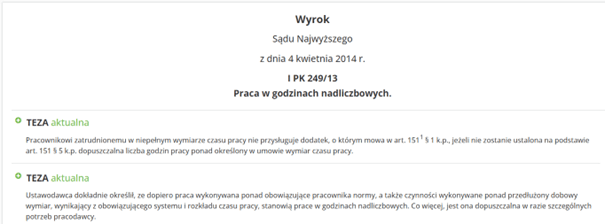 Wyrok

Sądu Najwyższego

z dnia 4 kwietnia 2014 r.

I PK 249/13
Praca w godzinach nadliczbowych.

TEZA aktualna

Pracownikowi zatrudnionemu w niepełnym wymiarze czasu pracy nie przysługuje dodatek, o którym mowa w art. $151^1$ § 1 k.p., jeżeli nie zostanie ustalona na podstawie art. 151 § 5 k.p. dopuszczalna liczba godzin pracy ponad określony w umowie wymiar czasu pracy.

TEZA aktualna

Ustawodawca dokładnie określił, że dopiero praca wykonywana ponad obowiązujące pracownika normy, a także czynności wykonywane ponad przedłużony dobowy wymiar, wynikający z obowiązującego systemu i rozkładu czasu pracy, stanowią prace w godzinach nadliczbowych. Co więcej, jest ona dopuszczalna w razie szczególnych potrzeb pracodawcy.